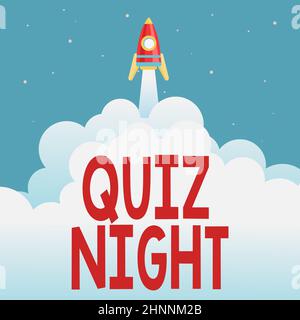 alamy

QUIZ NIGHT

alamy - 2HNNM2B